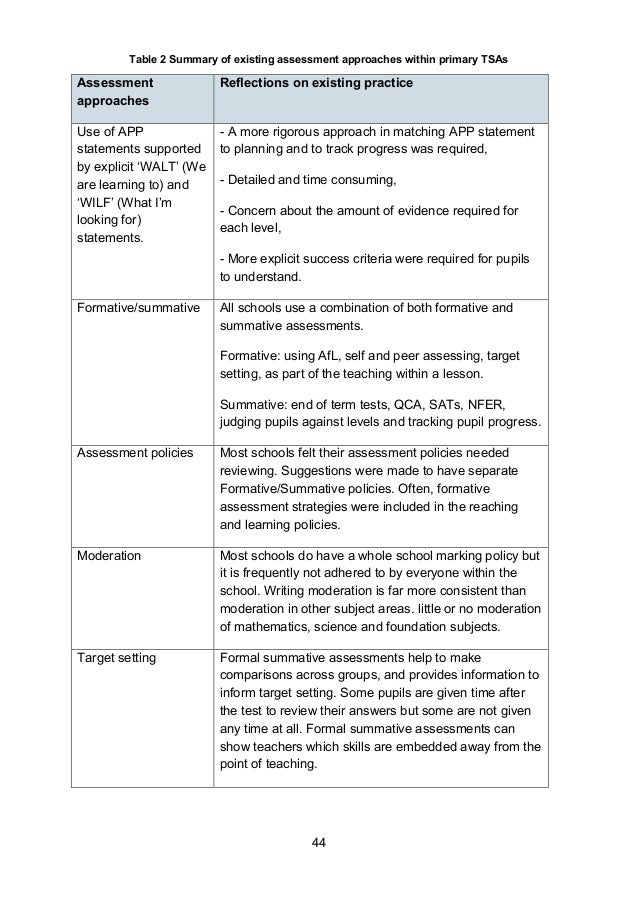 Table 2 Summary of existing assessment approaches within primary TSAs

| Assessment approaches | Reflections on existing practice |
|---|---|
| Use of APP statements supported by explicit 'WALT' (We are learning to) and 'WILF' (What I'm looking for) statements. | - A more rigorous approach in matching APP statement to planning and to track progress was required,<br><br>- Detailed and time consuming,<br><br>- Concern about the amount of evidence required for each level,<br><br>- More explicit success criteria were required for pupils to understand. |
| Formative/summative | All schools use a combination of both formative and summative assessments.<br><br>Formative: using AfL, self and peer assessing, target setting, as part of the teaching within a lesson.<br><br>Summative: end of term tests, QCA, SATs, NFER, judging pupils against levels and tracking pupil progress. |
| Assessment policies | Most schools felt their assessment policies needed reviewing. Suggestions were made to have separate Formative/Summative policies. Often, formative assessment strategies were included in the reaching and learning policies. |
| Moderation | Most schools do have a whole school marking policy but it is frequently not adhered to by everyone within the school. Writing moderation is far more consistent than moderation in other subject areas. little or no moderation of mathematics, science and foundation subjects. |
| Target setting | Formal summative assessments help to make comparisons across groups, and provides information to inform target setting. Some pupils are given time after the test to review their answers but some are not given any time at all. Formal summative assessments can show teachers which skills are embedded away from the point of teaching. |

44